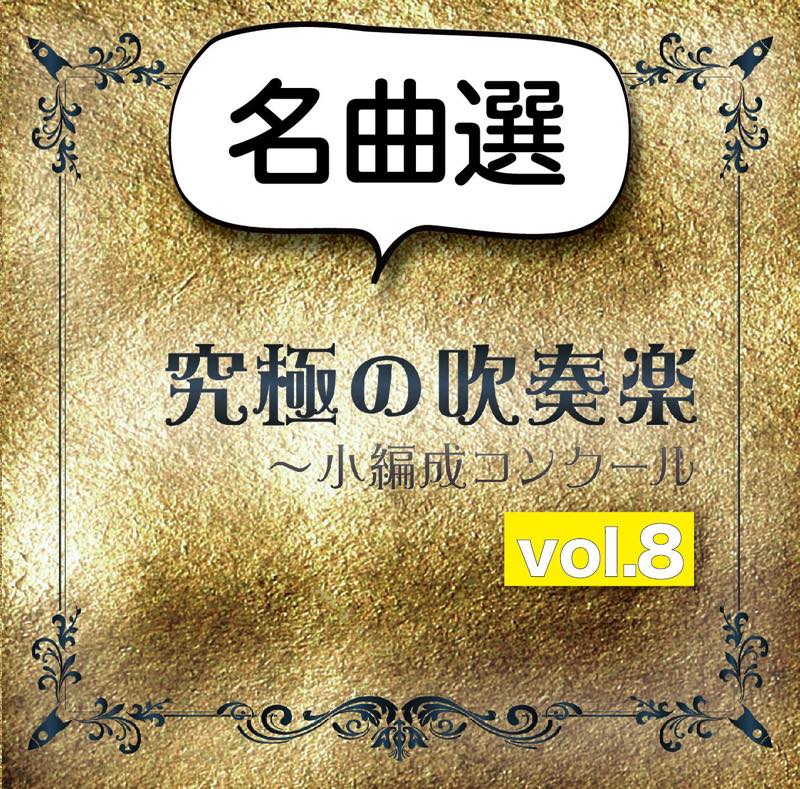 名曲選

究極の吹奏楽
～小編成コンクール

vol.8